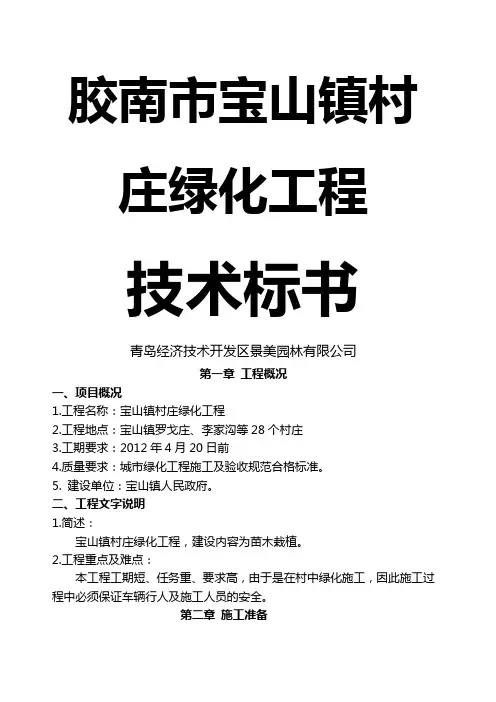 胶南市宝山镇村庄绿化工程

技术标书

青岛经济技术开发区景美园林有限公司

第一章 工程概况

一、项目概况

1.工程名称：宝山镇村庄绿化工程

2.工程地点：宝山镇罗戈庄、李家沟等 28 个村庄

3.工期要求：2012 年 4 月 20 日前

4.质量要求：城市绿化工程施工及验收规范合格标准。

5. 建设单位：宝山镇人民政府。

二、工程文字说明

1.简述：

宝山镇村庄绿化工程，建设内容为苗木栽植。

2.工程重点及难点：

本工程工期短、任务重、要求高，由于是在村中绿化施工，因此施工过程中必须保证车辆行人及施工人员的安全。

第二章 施工准备